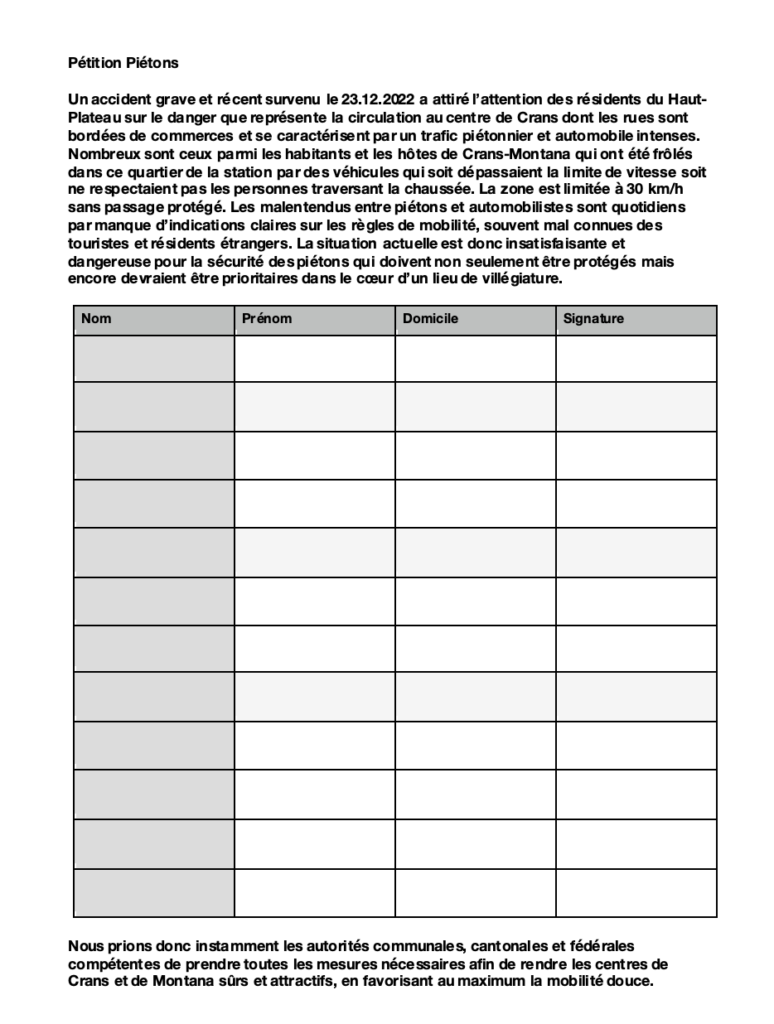 Pétition Piétons

Un accident grave et récent survenu le 23.12.2022 a attiré l'attention des résidents du Haut-Plateau sur le danger que représente la circulation au centre de Crans dont les rues sont bordées de commerces et se caractérisent par un trafic piétonnier et automobile intenses. Nombreux sont ceux parmi les habitants et les hôtes de Crans-Montana qui ont été frôlés dans ce quartier de la station par des véhicules qui soit dépassaient la limite de vitesse soit ne respectaient pas les personnes traversant la chaussée. La zone est limitée à 30 km/h sans passage protégé. Les malentendus entre piétons et automobilistes sont quotidiens par manque d'indications claires sur les règles de mobilité, souvent mal connues des touristes et résidents étrangers. La situation actuelle est donc insatisfaisante et dangereuse pour la sécurité des piétons qui doivent non seulement être protégés mais encore devraient être prioritaires dans le cœur d'un lieu de villégiature.

| Nom | Prénom | Domicile | Signature |
|---|---|---|---|
| | | | |
| | | | |
| | | | |
| | | | |
| | | | |
| | | | |
| | | | |
| | | | |
| | | | |
| | | | |
| | | | |
| | | | |

Nous prions donc instamment les autorités communales, cantonales et fédérales compétentes de prendre toutes les mesures nécessaires afin de rendre les centres de Crans et de Montana sûrs et attractifs, en favorisant au maximum la mobilité douce.